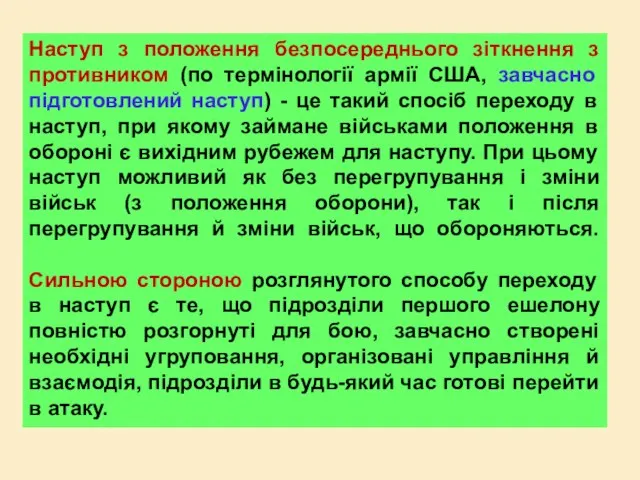 Наступ з положення безпосереднього зіткнення з противником (по термінології армії США, завчасно підготовлений наступ) - це такий спосіб переходу в наступ, при якому займане військами положення в обороні є вихідним рубежем для наступу. При цьому наступ можливий як без перегрупування і зміни військ (з положення оборони), так і після перегрупування й зміни військ, що обороняються.

Сильною стороною розглянутого способу переходу в наступ є те, що підрозділи першого ешелону повністю розгорнуті для бою, завчасно створені необхідні угруповання, організовані управління й взаємодія, підрозділи в будь-який час готові перейти в атаку.